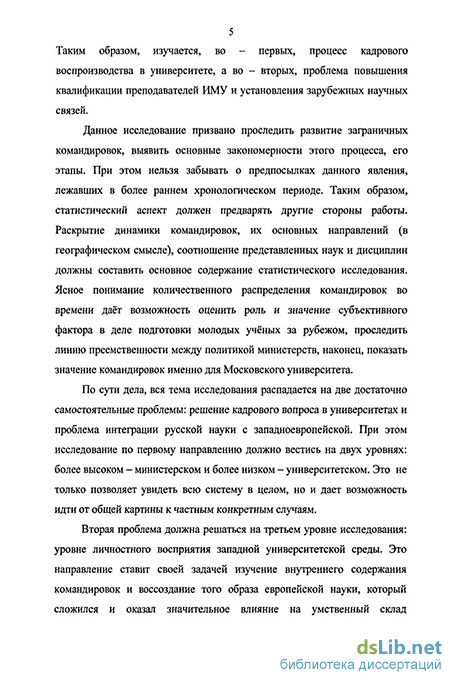 5

Таким образом, изучается, во – первых, процесс кадрового воспроизводства в университете, а во – вторых, проблема повышения квалификации преподавателей ИМУ и установления зарубежных научных связей.

Данное исследование призвано проследить развитие заграничных командировок, выявить основные закономерности этого процесса, его этапы. При этом нельзя забывать о предпосылках данного явления, лежавших в более раннем хронологическом периоде. Таким образом, статистический аспект должен предварять другие стороны работы. Раскрытие динамики командировок, их основных направлений (в географическом смысле), соотношение представленных наук и дисциплин должны составить основное содержание статистического исследования. Ясное понимание количественного распределения командировок во времени даёт возможность оценить роль и значение субъективного фактора в деле подготовки молодых учёных за рубежом, проследить линию преемственности между политикой министерств, наконец, показать значение командировок именно для Московского университета.

По сути дела, вся тема исследования распадается на две достаточно самостоятельные проблемы: решение кадрового вопроса в университетах и проблема интеграции русской науки с западноевропейской. При этом исследование по первому направлению должно вестись на двух уровнях: более высоком – министерском и более низком – университетском. Это не только позволяет увидеть всю систему в целом, но и дает возможность идти от общей картины к частным конкретным случаям.

Вторая проблема должна решаться на третьем уровне исследования: уровне личностного восприятия западной университетской среды. Это направление ставит своей задачей изучение внутреннего содержания командировок и воссоздание того образа европейской науки, который сложился и оказал значительное влияние на умственный склад

dsLib.net
библиотека диссертаций